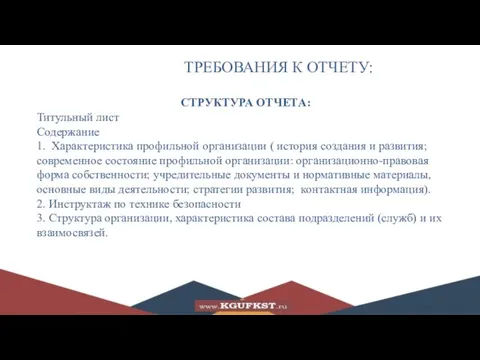 ТРЕБОВАНИЯ К ОТЧЕТУ:

СТРУКТУРА ОТЧЕТА:

Титульный лист
Содержание
1. Характеристика профильной организации ( история создания и развития; современное состояние профильной организации: организационно-правовая форма собственности; учредительные документы и нормативные материалы, основные виды деятельности; стратегии развития; контактная информация).
2. Инструктаж по технике безопасности
3. Структура организации, характеристика состава подразделений (служб) и их взаимосвязей.

www.KGUFKST.ru